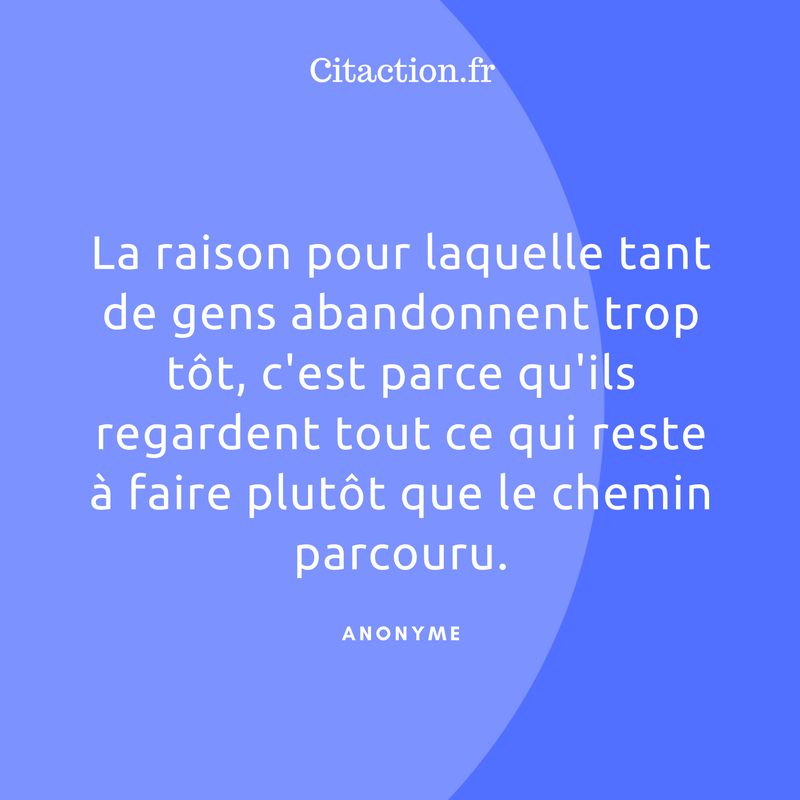 Citaction.fr

La raison pour laquelle tant de gens abandonnent trop tôt, c'est parce qu'ils regardent tout ce qui reste à faire plutôt que le chemin parcouru.

ANONYME